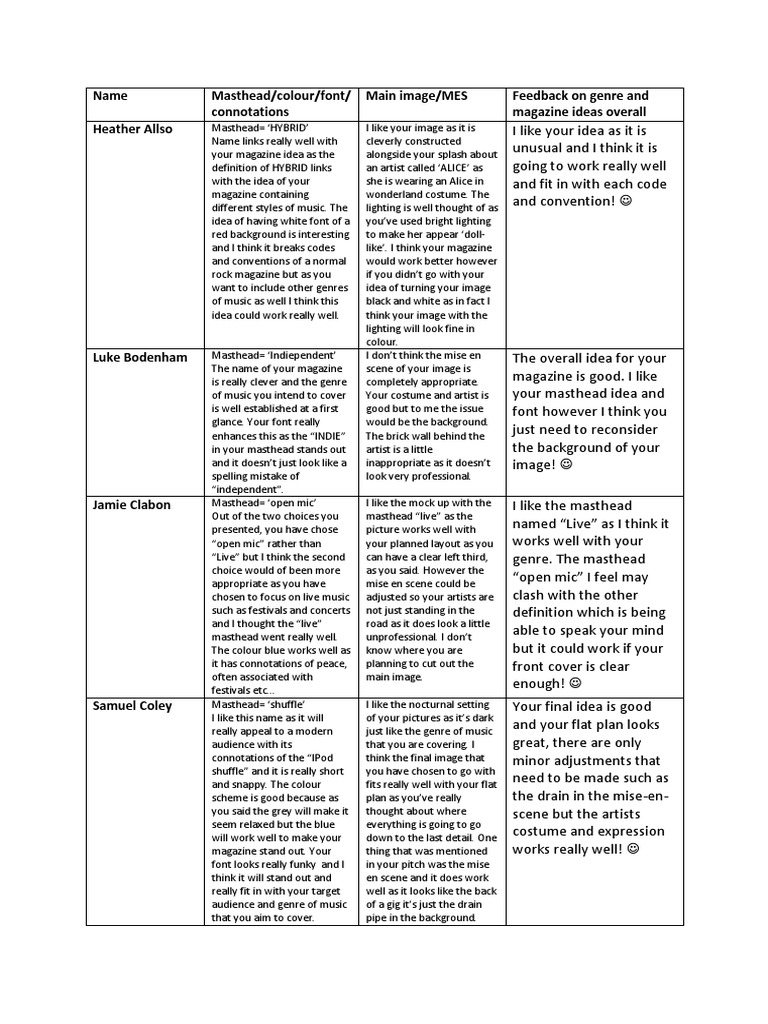 | Name | Masthead/colour/font/ connotations | Main image/MES | Feedback on genre and magazine ideas overall |
|---|---|---|---|
| Heather Allso | Masthead= 'HYBRID' Name links really well with your magazine idea as the definition of HYBRID links with the idea of your magazine containing different styles of music. The idea of having white font of a red background is interesting and I think it breaks codes and conventions of a normal rock magazine but as you want to include other genres of music as well I think this idea could work really well. | I like your image as it is cleverly constructed alongside your splash about an artist called 'ALICE' as she is wearing an Alice in wonderland costume. The lighting is well thought of as you've used bright lighting to make her appear 'doll-like'. I think your magazine would work better however if you didn't go with your idea of turning your image black and white as in fact I think your image with the lighting will look fine in colour. | I like your idea as it is unusual and I think it is going to work really well and fit in with each code and convention! ☺ |
| Luke Bodenham | Masthead= 'Indiependent' The name of your magazine is really clever and the genre of music you intend to cover is well established at a first glance. Your font really enhances this as the "INDIE" in your masthead stands out and it doesn't just look like a spelling mistake of "independent". | I don't think the mise en scene of your image is completely appropriate. Your costume and artist is good but to me the issue would be the background. The brick wall behind the artist is a little inappropriate as it doesn't look very professional. | The overall idea for your magazine is good. I like your masthead idea and font however I think you just need to reconsider the background of your image! ☺ |
| Jamie Clabon | Masthead= 'open mic' Out of the two choices you presented, you have chose "open mic" rather than "Live" but I think the second choice would of been more appropriate as you have chosen to focus on live music such as festivals and concerts and I thought the "live" masthead went really well. The colour blue works well as it has connotations of peace, often associated with festivals etc... | I like the mock up with the masthead "live" as the picture works well with your planned layout as you can have a clear left third, as you said. However the mise en scene could be adjusted so your artists are not just standing in the road as it does look a little unprofessional. I don't know where you are planning to cut out the main image. | I like the masthead named "Live" as I think it works well with your genre. The masthead "open mic" I feel may clash with the other definition which is being able to speak your mind but it could work if your front cover is clear enough! ☺ |
| Samuel Coley | Masthead= 'shuffle' I like this name as it will really appeal to a modern audience with its connotations of the "IPod shuffle" and it is really short and snappy. The colour scheme is good because as you said the grey will make it seem relaxed but the blue will work well to make your magazine stand out. Your font looks really funky and I think it will stand out and really fit in with your target audience and genre of music that you aim to cover. | I like the nocturnal setting of your pictures as it's dark just like the genre of music that you are covering. I think the final image that you have chosen to go with fits really well with your flat plan as you've really thought about where everything is going to go down to the last detail. One thing that was mentioned in your pitch was the mise en scene and it does work well as it looks like the back of a gig it's just the drain pipe in the background. | Your final idea is good and your flat plan looks great, there are only minor adjustments that need to be made such as the drain in the mise-en-scene but the artists costume and expression works really well! ☺ |